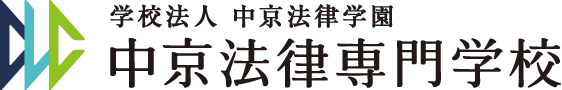 学校法人 中京法律学園
中京法律専門学校